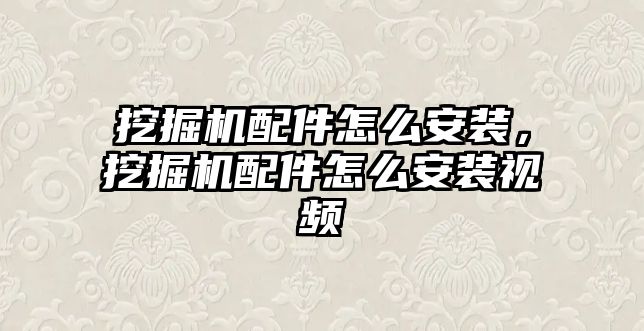 挖掘机配件怎么安装，挖掘机配件怎么安装视频